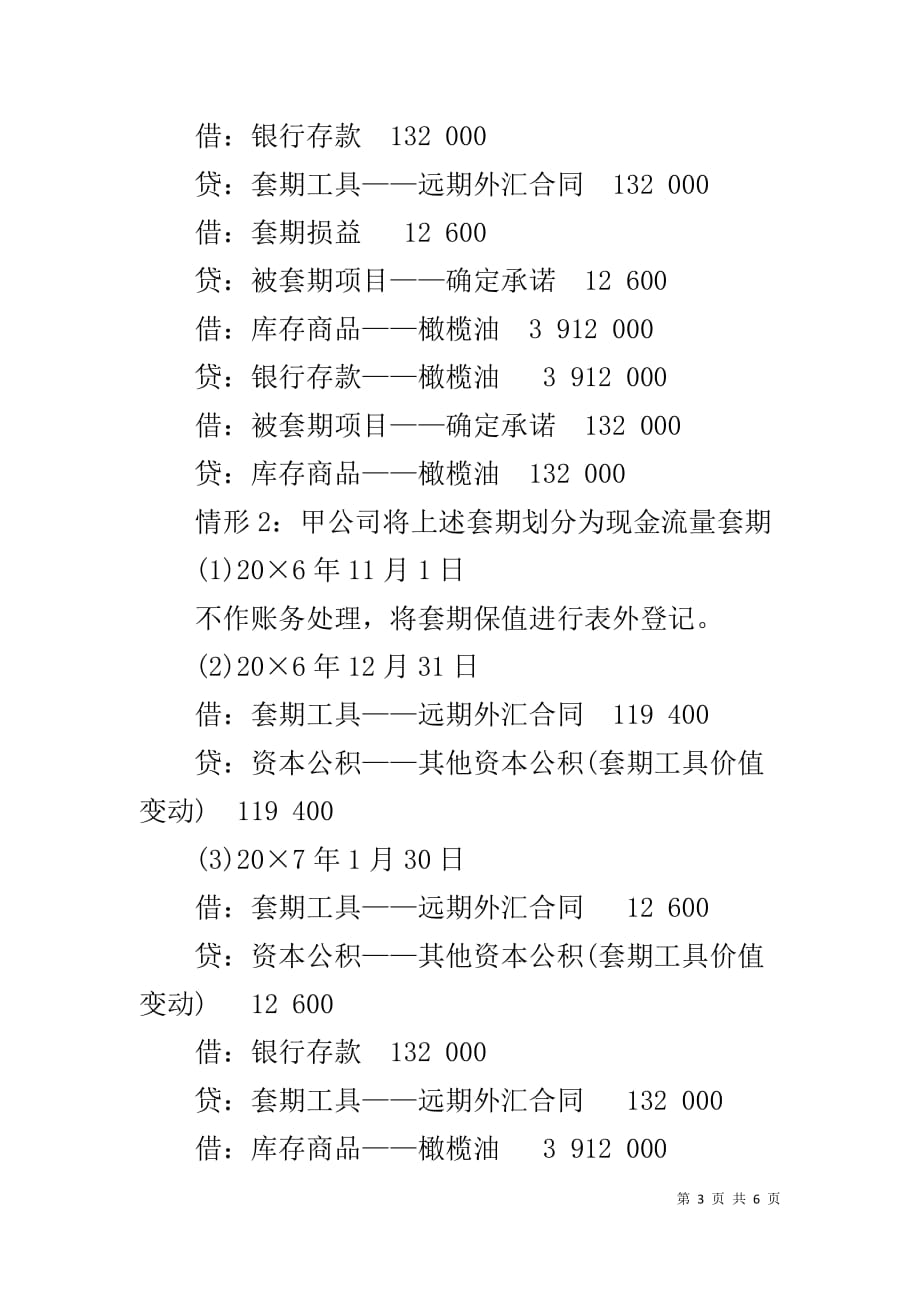 借：银行存款　132 000

贷：套期工具——远期外汇合同　132 000

借：套期损益　12 600

贷：被套期项目——确定承诺　12 600

借：库存商品——橄榄油　3 912 000

贷：银行存款——橄榄油　3 912 000

借：被套期项目——确定承诺　132 000

贷：库存商品——橄榄油　132 000

情形 2：甲公司将上述套期划分为现金流量套期

(1)20×6 年 11 月 1 日

不作账务处理，将套期保值进行表外登记。

(2)20×6 年 12 月 31 日

借：套期工具——远期外汇合同　119 400

贷：资本公积——其他资本公积(套期工具价值变动)　119 400

(3)20×7 年 1 月 30 日

借：套期工具——远期外汇合同　12 600

贷：资本公积——其他资本公积(套期工具价值变动)　12 600

借：银行存款　132 000

贷：套期工具——远期外汇合同　132 000

借：库存商品——橄榄油　3 912 000

第 3 页 共 6 页